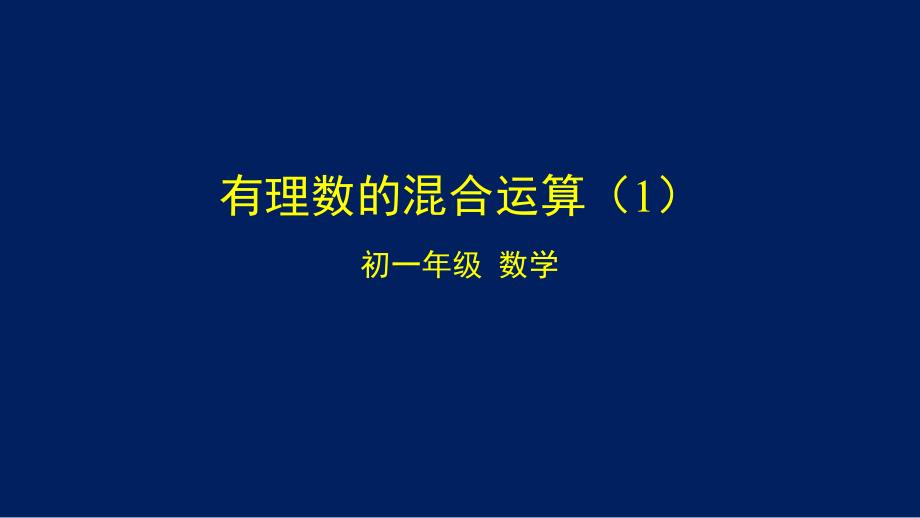 有理数的混合运算（1）

初一年级 数学